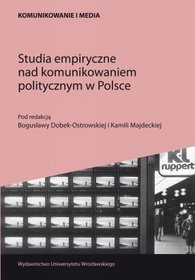 KOMUNIKOWANIE I MEDIA

Studia empiryczne nad komunikowaniem politycznym w Polsce

Pod redakcją
Bogusławy Dobek-Ostrowskiej i Kamili Majdeckiej

KL
ruppert

Wydawnictwo Uniwersytetu Wrocławskiego